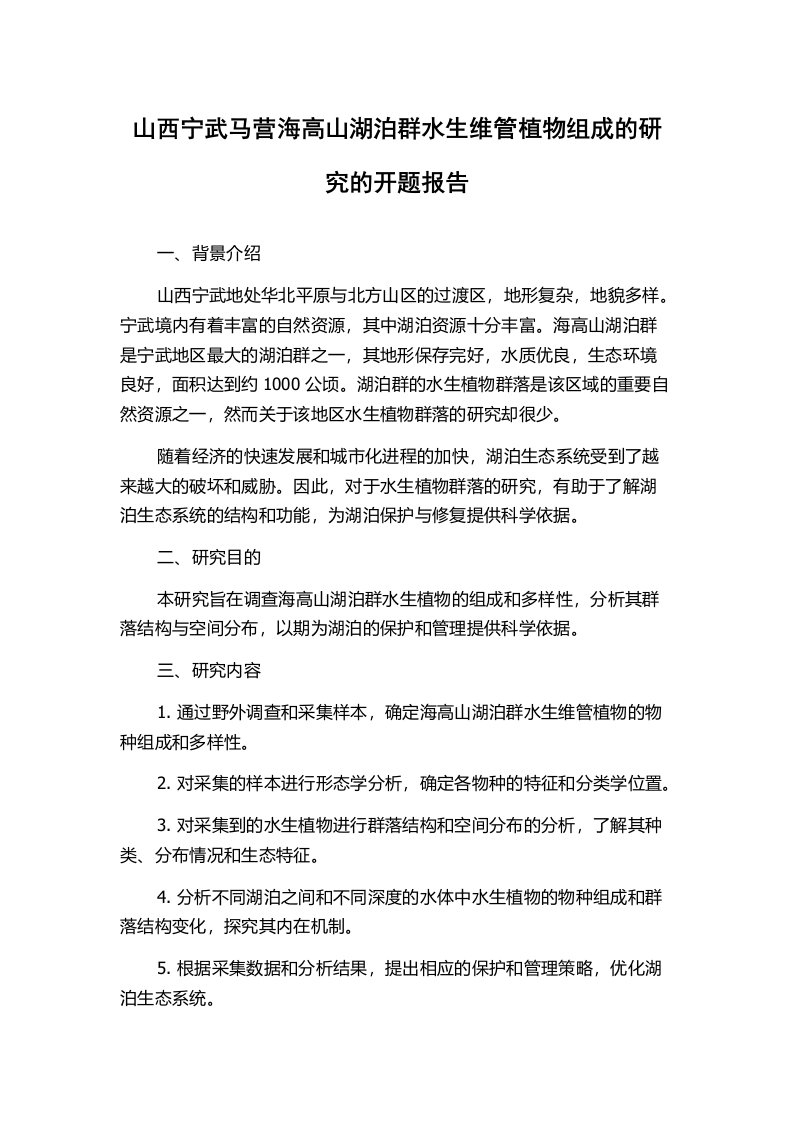 山西宁武马营海高山湖泊群水生维管植物组成的研究的开题报告

一、背景介绍

山西宁武地处华北平原与北方山区的过渡区，地形复杂，地貌多样。宁武境内有着丰富的自然资源，其中湖泊资源十分丰富。海高山湖泊群是宁武地区最大的湖泊群之一，其地形保存完好，水质优良，生态环境良好，面积达到约 1000 公顷。湖泊群的水生植物群落是该区域的重要自然资源之一，然而关于该地区水生植物群落的研究却很少。

随着经济的快速发展和城市化进程的加快，湖泊生态系统受到了越来越大的破坏和威胁。因此，对于水生植物群落的研究，有助于了解湖泊生态系统的结构和功能，为湖泊保护与修复提供科学依据。

二、研究目的

本研究旨在调查海高山湖泊群水生植物的组成和多样性，分析其群落结构与空间分布，以期为湖泊的保护和管理提供科学依据。

三、研究内容

1. 通过野外调查和采集样本，确定海高山湖泊群水生维管植物的物种组成和多样性。

2. 对采集的样本进行形态学分析，确定各物种的特征和分类学位置。

3. 对采集到的水生植物进行群落结构和空间分布的分析，了解其种类、分布情况和生态特征。

4. 分析不同湖泊之间和不同深度的水体中水生植物的物种组成和群落结构变化，探究其内在机制。

5. 根据采集数据和分析结果，提出相应的保护和管理策略，优化湖泊生态系统。